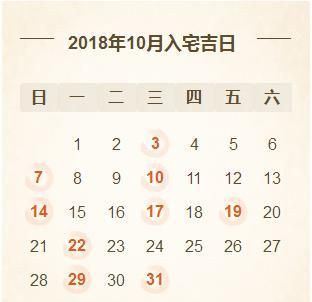 2018年10月入宅吉日

| 日 | 一 | 二 | 三 | 四 | 五 | 六 |
|---|---|---|---|---|---|---|
| | 1 | 2 | 3 | 4 | 5 | 6 |
| 7 | 8 | 9 | 10 | 11 | 12 | 13 |
| 14 | 15 | 16 | 17 | 18 | 19 | 20 |
| 21 | 22 | 23 | 24 | 25 | 26 | 27 |
| 28 | 29 | 30 | 31 | | | |